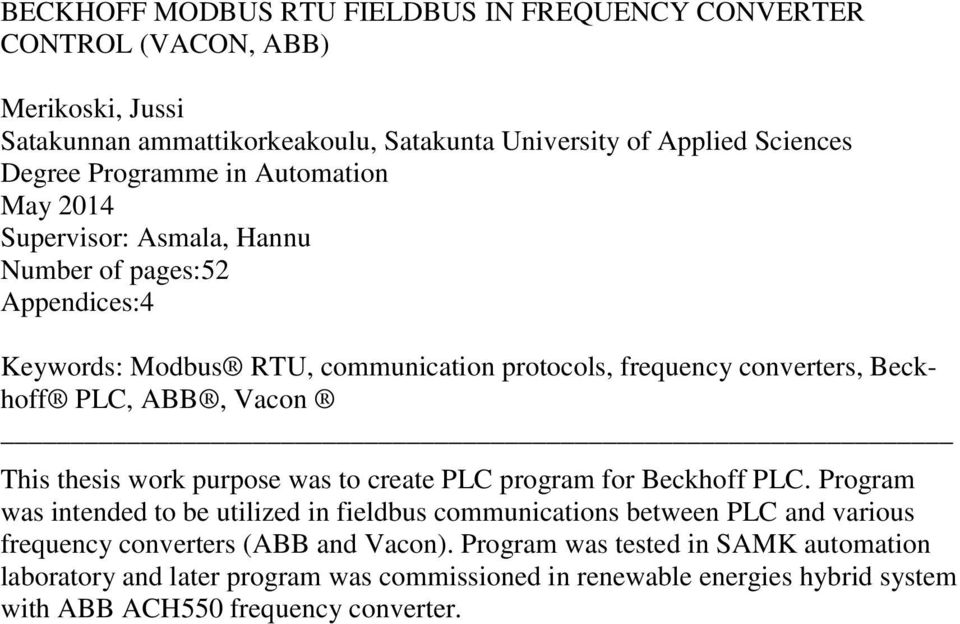 BECKHOFF MODBUS RTU FIELDBUS IN FREQUENCY CONVERTER CONTROL (VACON, ABB)

Merikoski, Jussi
Satakunnan ammattikorkeakoulu, Satakunta University of Applied Sciences
Degree Programme in Automation
May 2014
Supervisor: Asmala, Hannu
Number of pages:52
Appendices:4

Keywords: Modbus® RTU, communication protocols, frequency converters, Beckhoff® PLC, ABB®, Vacon ®

This thesis work purpose was to create PLC program for Beckhoff PLC. Program was intended to be utilized in fieldbus communications between PLC and various frequency converters (ABB and Vacon). Program was tested in SAMK automation laboratory and later program was commissioned in renewable energies hybrid system with ABB ACH550 frequency converter.